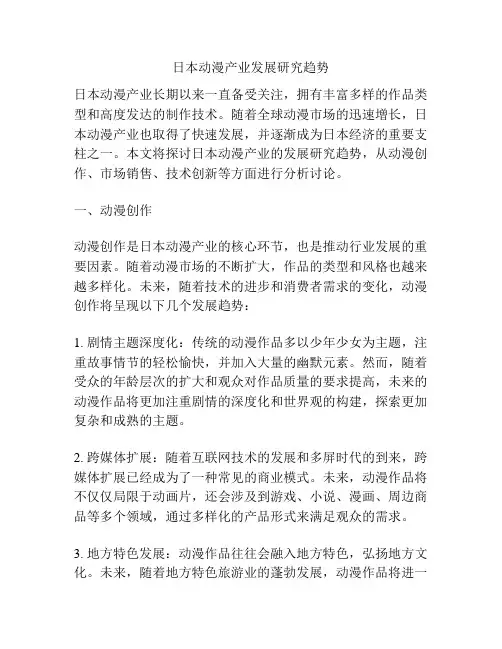 日本动漫产业发展研究趋势

日本动漫产业长期以来一直备受关注，拥有丰富多样的作品类型和高度发达的制作技术。随着全球动漫市场的迅速增长，日本动漫产业也取得了快速发展，并逐渐成为日本经济的重要支柱之一。本文将探讨日本动漫产业的发展研究趋势，从动漫创作、市场销售、技术创新等方面进行分析讨论。

一、动漫创作

动漫创作是日本动漫产业的核心环节，也是推动行业发展的重要因素。随着动漫市场的不断扩大，作品的类型和风格也越来越多样化。未来，随着技术的进步和消费者需求的变化，动漫创作将呈现以下几个发展趋势：

1. 剧情主题深度化：传统的动漫作品多以少年少女为主题，注重故事情节的轻松愉快，并加入大量的幽默元素。然而，随着受众的年龄层次的扩大和观众对作品质量的要求提高，未来的动漫作品将更加注重剧情的深度化和世界观的构建，探索更加复杂和成熟的主题。

2. 跨媒体扩展：随着互联网技术的发展和多屏时代的到来，跨媒体扩展已经成为了一种常见的商业模式。未来，动漫作品将不仅仅局限于动画片，还会涉及到游戏、小说、漫画、周边商品等多个领域，通过多样化的产品形式来满足观众的需求。

3. 地方特色发展：动漫作品往往会融入地方特色，弘扬地方文化。未来，随着地方特色旅游业的蓬勃发展，动漫作品将进一